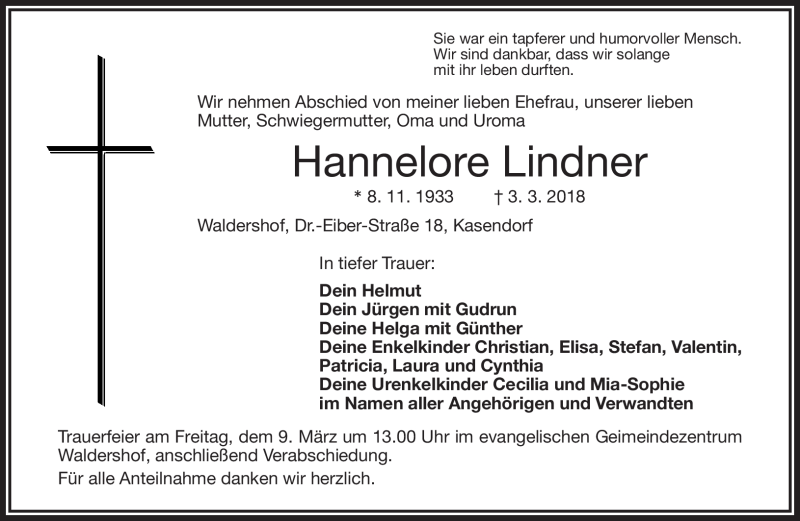 Sie war ein tapferer und humorvoller Mensch.
Wir sind dankbar, dass wir solange
mit ihr leben durften.

Wir nehmen Abschied von meiner lieben Ehefrau, unserer lieben Mutter, Schwiegermutter, Oma und Uroma

Hannelore Lindner

* 8. 11. 1933 † 3. 3. 2018

Waldershof, Dr.-Eiber-Straße 18, Kasendorf

In tiefer Trauer:

Dein Helmut
Dein Jürgen mit Gudrun
Deine Helga mit Günther
Deine Enkelkinder Christian, Elisa, Stefan, Valentin, Patricia, Laura und Cynthia
Deine Urenkelkinder Cecilia und Mia-Sophie
im Namen aller Angehörigen und Verwandten

Trauerfeier am Freitag, dem 9. März um 13.00 Uhr im evangelischen Geimeindezentrum Waldershof, anschließend Verabschiedung.

Für alle Anteilnahme danken wir herzlich.